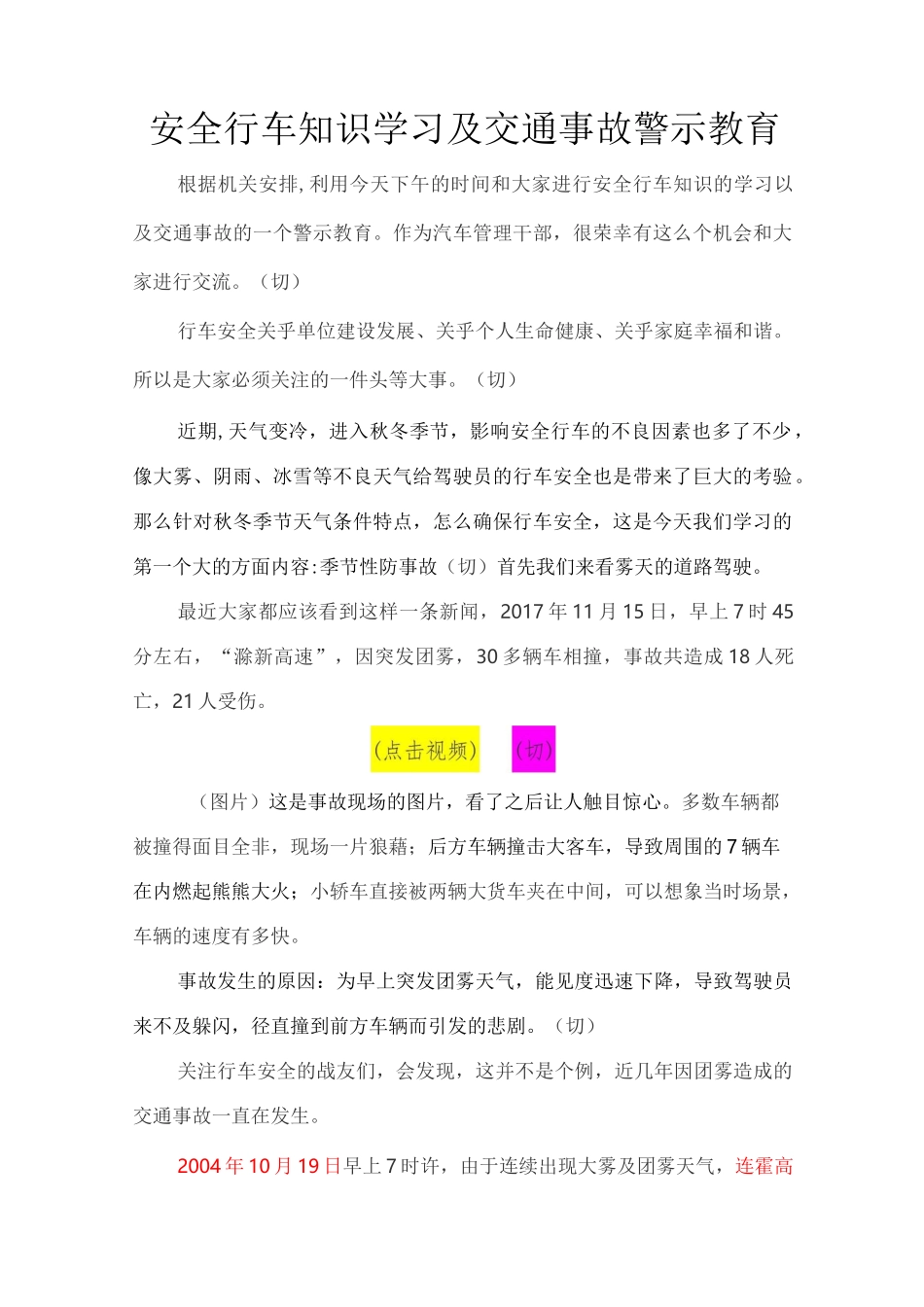 安全行车知识学习及交通事故警示教育

根据机关安排，利用今天下午的时间和大家进行安全行车知识的学习以及交通事故的一个警示教育。作为汽车管理干部，很荣幸有这么个机会和大家进行交流。（切）

行车安全关乎单位建设发展、关乎个人生命健康、关乎家庭幸福和谐。所以是大家必须关注的一件头等大事。（切）

近期，天气变冷，进入秋冬季节，影响安全行车的不良因素也多了不少，像大雾、阴雨、冰雪等不良天气给驾驶员的行车安全也是带来了巨大的考验。那么针对秋冬季节天气条件特点，怎么确保行车安全，这是今天我们学习的第一个大的方面内容：季节性防事故（切）首先我们来看雾天的道路驾驶。

最近大家都应该看到这样一条新闻，2017年11月15日，早上7时45分左右，“滁新高速”，因突发团雾，30多辆车相撞，事故共造成18人死亡，21人受伤。

（点击视频）　（切）

（图片）这是事故现场的图片，看了之后让人触目惊心。多数车辆都被撞得面目全非，现场一片狼藉；后方车辆撞击大客车，导致周围的7辆车在内燃起熊熊大火；小轿车直接被两辆大货车夹在中间，可以想象当时场景，车辆的速度有多快。

事故发生的原因：为早上突发团雾天气，能见度迅速下降，导致驾驶员来不及躲闪，径直撞到前方车辆而引发的悲剧。（切）

关注行车安全的战友们，会发现，这并不是个例，近几年因团雾造成的交通事故一直在发生。

2004年10月19日早上7时许，由于连续出现大雾及团雾天气，连霍高